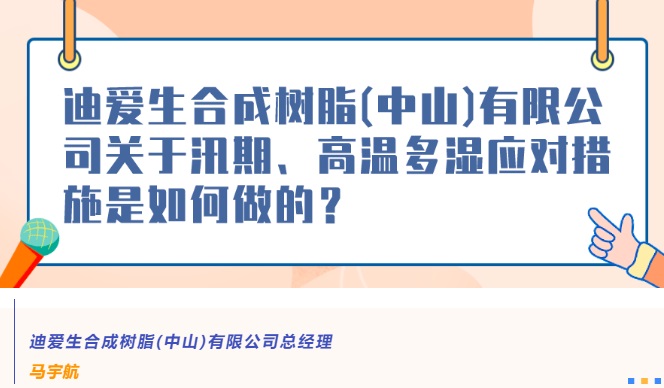 迪爱生合成树脂(中山)有限公司关于汛期、高温多湿应对措施是如何做的？

迪爱生合成树脂(中山)有限公司总经理

马宇航